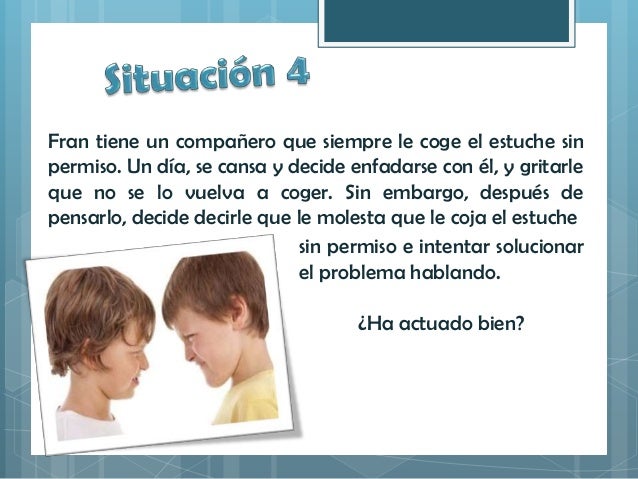 Situación 4

Fran tiene un compañero que siempre le coge el estuche sin permiso. Un día, se cansa y decide enfadarse con él, y gritarle que no se lo vuelva a coger. Sin embargo, después de pensarlo, decide decirle que le molesta que le coja el estuche sin permiso e intentar solucionar el problema hablando.

¿Ha actuado bien?